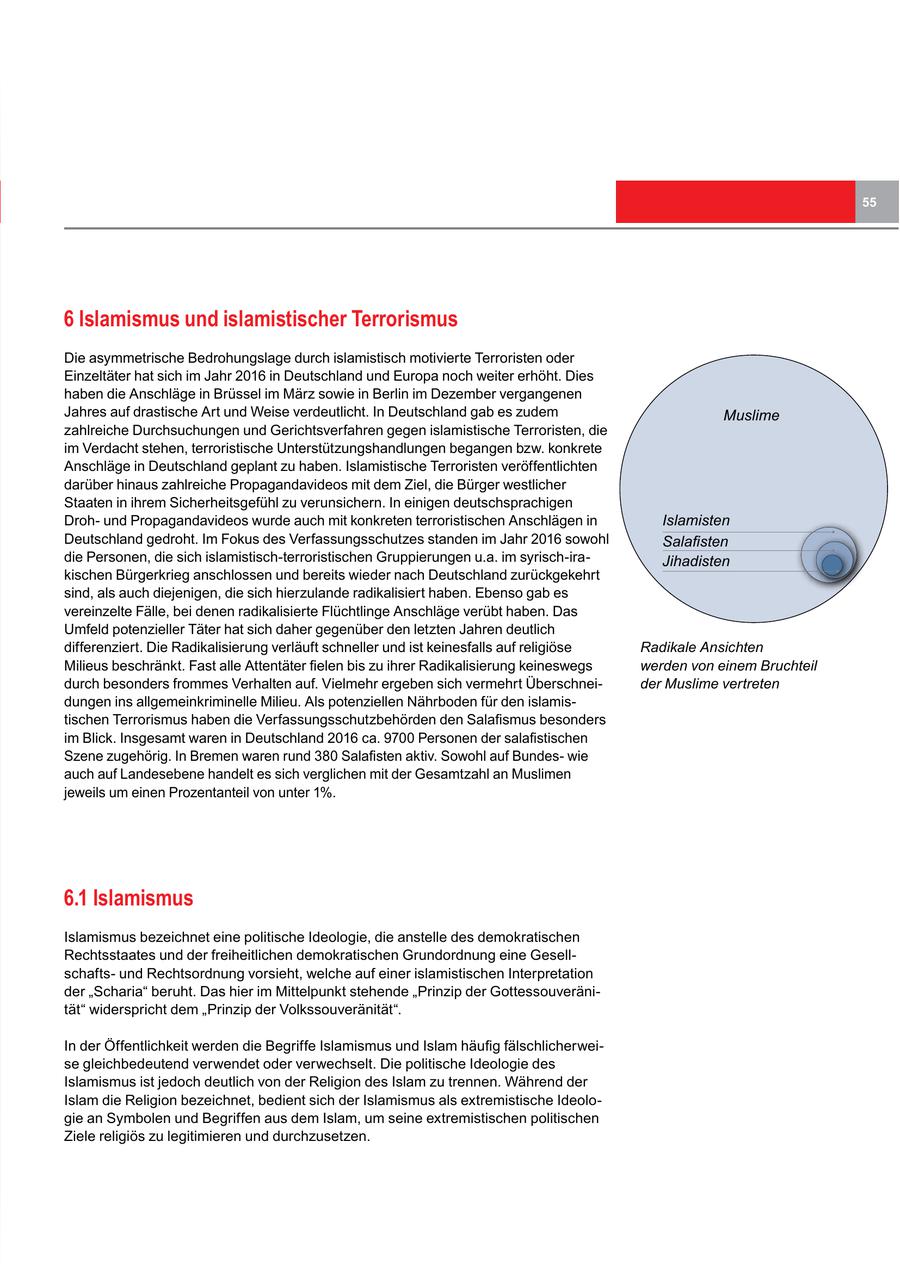 55

6 Islamismus und islamistischer Terrorismus

Die asymmetrische Bedrohungslage durch islamistisch motivierte Terroristen oder Einzeltäter hat sich im Jahr 2016 in Deutschland und Europa noch weiter erhöht. Dies haben die Anschläge in Brüssel im März sowie in Berlin im Dezember vergangenen Jahres auf drastische Art und Weise verdeutlicht. In Deutschland gab es zudem zahlreiche Durchsuchungen und Gerichtsverfahren gegen islamistische Terroristen, die im Verdacht stehen, terroristische Unterstützungshandlungen begangen bzw. konkrete Anschläge in Deutschland geplant zu haben. Islamistische Terroristen veröffentlichten darüber hinaus zahlreiche Propagandavideos mit dem Ziel, die Bürger westlicher Staaten in ihrem Sicherheitsgefühl zu verunsichern. In einigen deutschsprachigen Droh- und Propagandavideos wurde auch mit konkreten terroristischen Anschlägen in Deutschland gedroht. Im Fokus des Verfassungsschutzes standen im Jahr 2016 sowohl die Personen, die sich islamistisch-terroristischen Gruppierungen u.a. im syrisch-irakischen Bürgerkrieg anschlossen und bereits wieder nach Deutschland zurückgekehrt sind, als auch diejenigen, die sich hierzulande radikalisiert haben. Ebenso gab es vereinzelte Fälle, bei denen radikalisierte Flüchtlinge Anschläge verübt haben. Das Umfeld potenzieller Täter hat sich daher gegenüber den letzten Jahren deutlich differenziert. Die Radikalisierung verläuft schneller und ist keinesfalls auf religiöse Milieus beschränkt. Fast alle Attentäter fielen bis zu ihrer Radikalisierung keineswegs durch besonders frommes Verhalten auf. Vielmehr ergeben sich vermehrt Überschneidungen ins allgemeinkriminelle Milieu. Als potenziellen Nährboden für den islamistischen Terrorismus haben die Verfassungsschutzbehörden den Salafismus besonders im Blick. Insgesamt waren in Deutschland 2016 ca. 9700 Personen der salafistischen Szene zugehörig. In Bremen waren rund 380 Salafisten aktiv. Sowohl auf Bundes- wie auch auf Landesebene handelt es sich verglichen mit der Gesamtzahl an Muslimen jeweils um einen Prozentanteil von unter 1%.

Muslime
Islamisten
Salafisten
Jihadisten

Radikale Ansichten werden von einem Bruchteil der Muslime vertreten

6.1 Islamismus

Islamismus bezeichnet eine politische Ideologie, die anstelle des demokratischen Rechtsstaates und der freiheitlichen demokratischen Grundordnung eine Gesellschafts- und Rechtsordnung vorsieht, welche auf einer islamistischen Interpretation der „Scharia“ beruht. Das hier im Mittelpunkt stehende „Prinzip der Gottessouveränität“ widerspricht dem „Prinzip der Volkssouveränität“.

In der Öffentlichkeit werden die Begriffe Islamismus und Islam häufig fälschlicherweise gleichbedeutend verwendet oder verwechselt. Die politische Ideologie des Islamismus ist jedoch deutlich von der Religion des Islam zu trennen. Während der Islam die Religion bezeichnet, bedient sich der Islamismus als extremistische Ideologie an Symbolen und Begriffen aus dem Islam, um seine extremistischen politischen Ziele religiös zu legitimieren und durchzusetzen.